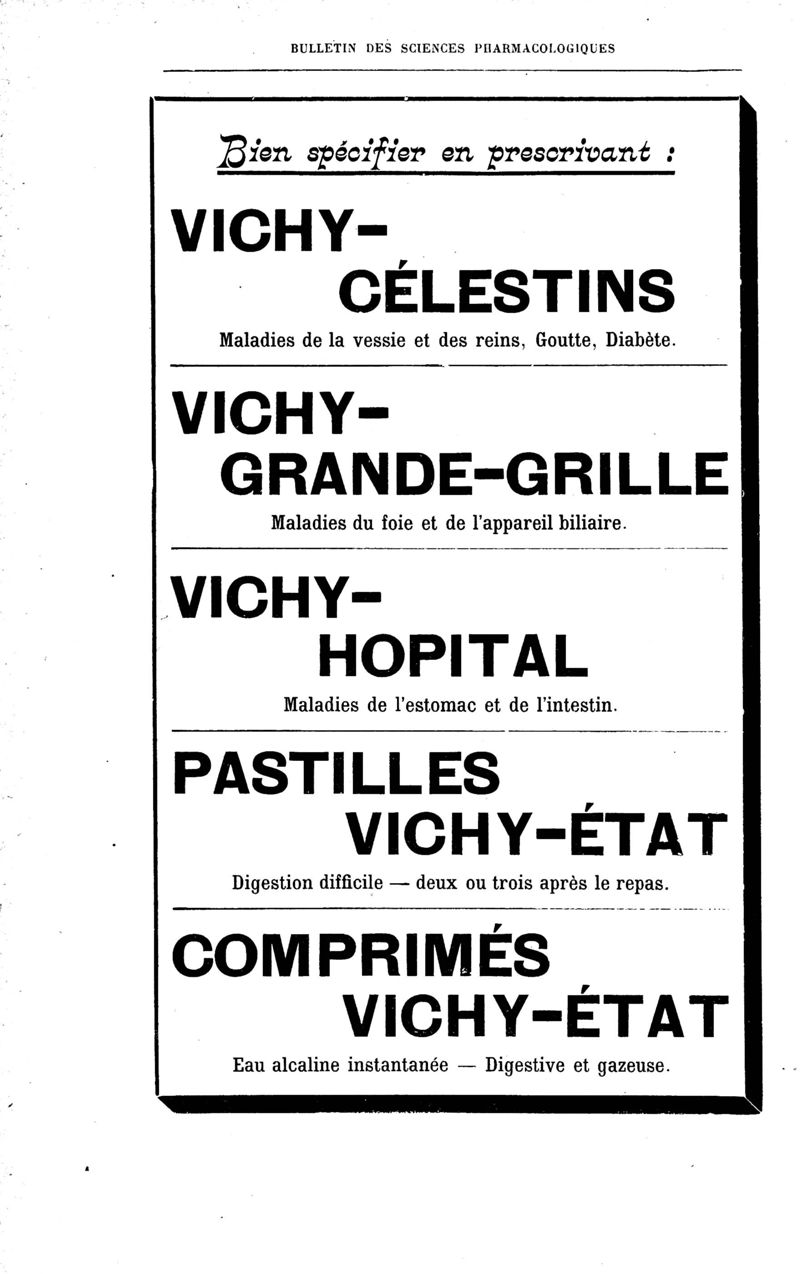 BULLETIN DES SCIENCES PHARMACOLOGIQUES

Bien spécifier en prescrivant :

VICHY-
CÉLESTINS

Maladies de la vessie et des reins, Goutte, Diabète.

VICHY-
GRANDE-GRILLE

Maladies du foie et de l'appareil biliaire.

VICHY-
HOPITAL

Maladies de l'estomac et de l'intestin.

PASTILLES
VICHY-ÉTAT

Digestion difficile — deux ou trois après le repas.

COMPRIMÉS
VICHY-ÉTAT

Eau alcaline instantanée — Digestive et gazeuse.